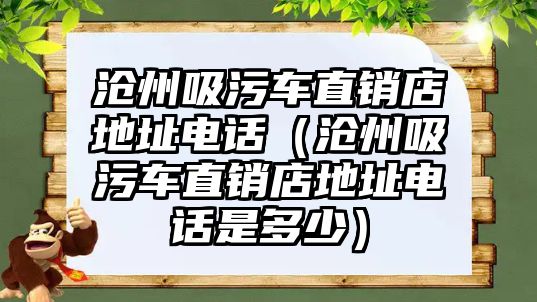 沧州吸污车直销店地址电话（沧州吸污车直销店地址电话是多少）